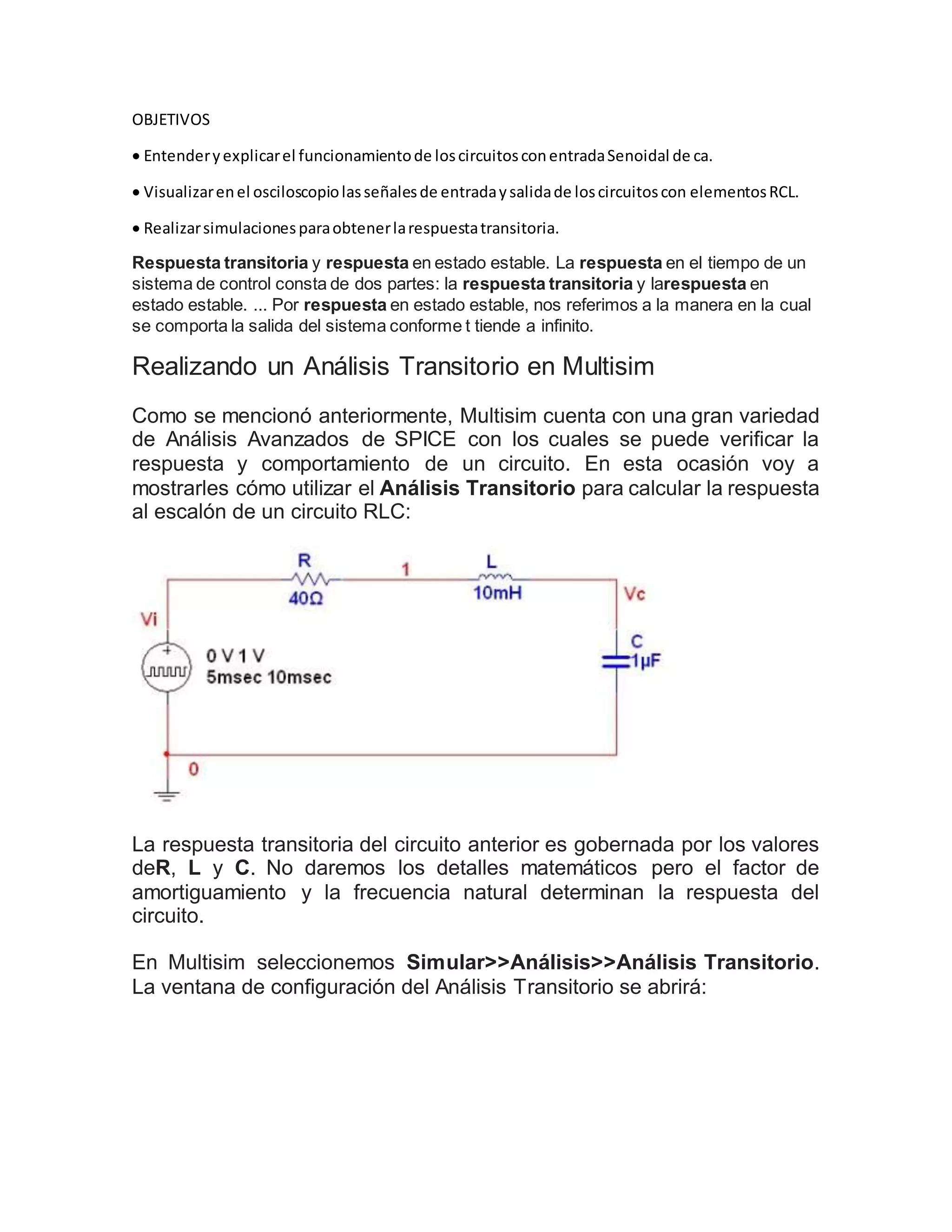 OBJETIVOS

• Entender y explicar el funcionamiento de los circuitos con entrada Senoidal de ca.

• Visualizar en el osciloscopio las señales de entrada y salida de los circuitos con elementos RCL.

• Realizar simulaciones para obtener la respuesta transitoria.

Respuesta transitoria y respuesta en estado estable. La respuesta en el tiempo de un sistema de control consta de dos partes: la respuesta transitoria y larespuesta en estado estable. ... Por respuesta en estado estable, nos referimos a la manera en la cual se comporta la salida del sistema conforme t tiende a infinito.

Realizando un Análisis Transitorio en Multisim

Como se mencionó anteriormente, Multisim cuenta con una gran variedad de Análisis Avanzados de SPICE con los cuales se puede verificar la respuesta y comportamiento de un circuito. En esta ocasión voy a mostrarles cómo utilizar el Análisis Transitorio para calcular la respuesta al escalón de un circuito RLC:

R
40Ω
1
L
10mH
Vc
Vi
0 V 1 V
5msec 10msec
C
1µF
0

La respuesta transitoria del circuito anterior es gobernada por los valores deR, L y C. No daremos los detalles matemáticos pero el factor de amortiguamiento y la frecuencia natural determinan la respuesta del circuito.

En Multisim seleccionemos Simular>>Análisis>>Análisis Transitorio. La ventana de configuración del Análisis Transitorio se abrirá: